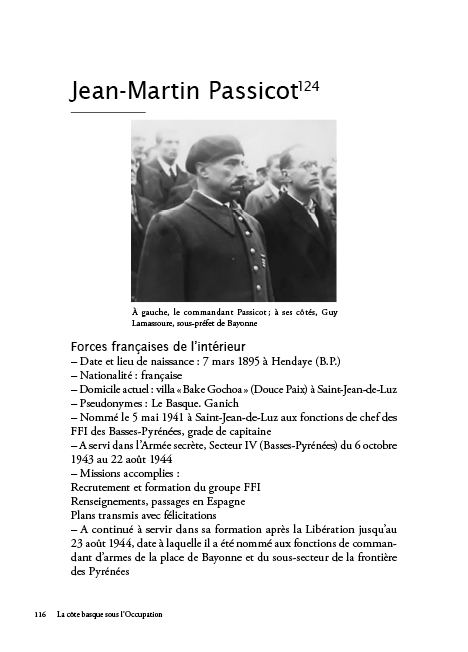 Jean-Martin Passicot$^{124}$

À gauche, le commandant Passicot ; à ses côtés, Guy Lamassoure, sous-préfet de Bayonne

Forces françaises de l'intérieur
– Date et lieu de naissance : 7 mars 1895 à Hendaye (B.P.)
– Nationalité : française
– Domicile actuel : villa « Bake Gochoa » (Douce Paix) à Saint-Jean-de-Luz
– Pseudonymes : Le Basque. Ganich
– Nommé le 5 mai 1941 à Saint-Jean-de-Luz aux fonctions de chef des FFI des Basses-Pyrénées, grade de capitaine
– A servi dans l'Armée secrète, Secteur IV (Basses-Pyrénées) du 6 octobre 1943 au 22 août 1944
– Missions accomplies :
Recrutement et formation du groupe FFI
Renseignements, passages en Espagne
Plans transmis avec félicitations
– A continué à servir dans sa formation après la Libération jusqu'au 23 août 1944, date à laquelle il a été nommé aux fonctions de commandant d'armes de la place de Bayonne et du sous-secteur de la frontière des Pyrénées

116 La côte basque sous l'Occupation